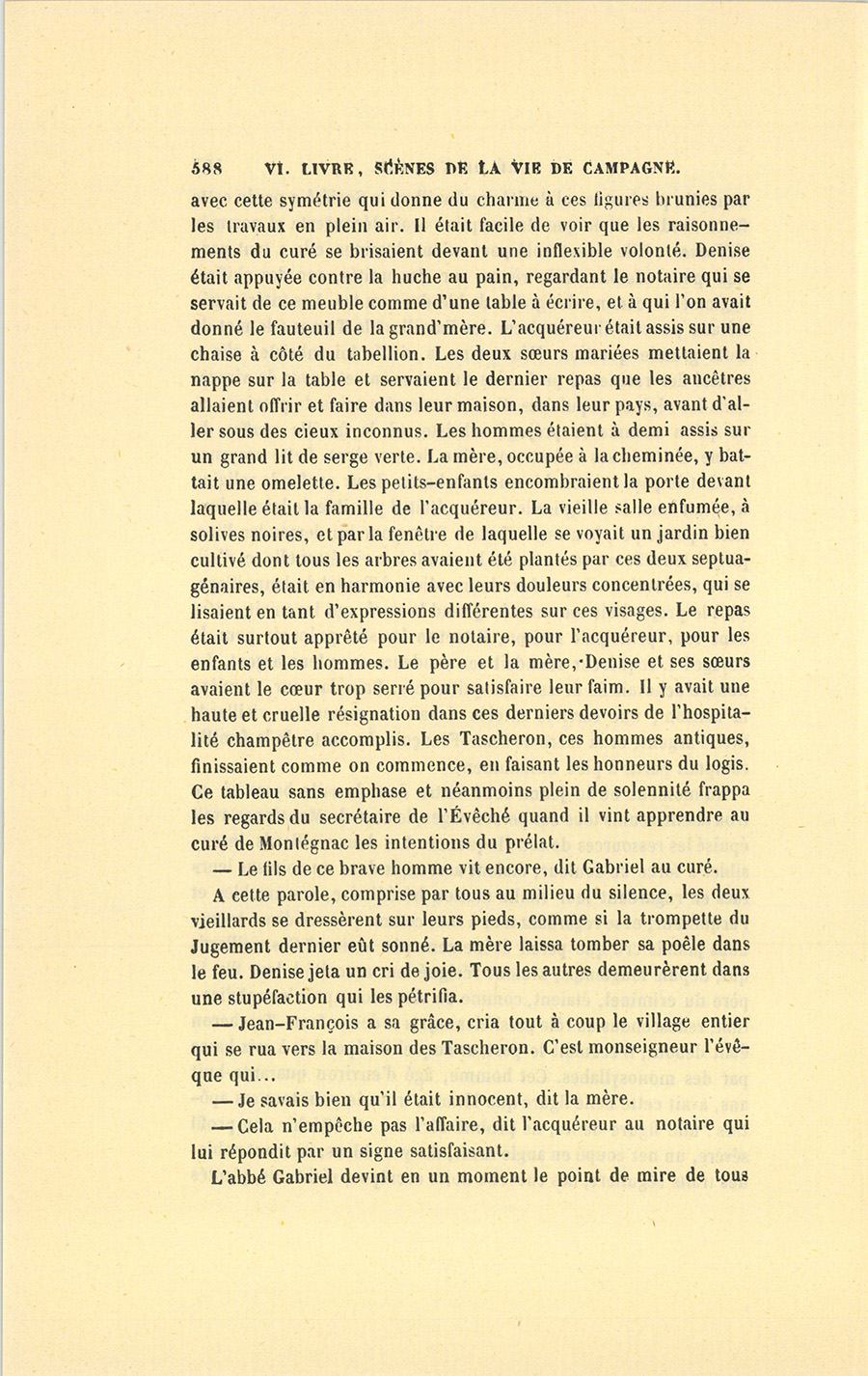 588 VI. LIVRE, SCÈNES DE LA VIE DE CAMPAGNE.

avec cette symétrie qui donne du charme à ces figures brunies par les travaux en plein air. Il était facile de voir que les raisonnements du curé se brisaient devant une inflexible volonté. Denise était appuyée contre la huche au pain, regardant le notaire qui se servait de ce meuble comme d'une table à écrire, et à qui l'on avait donné le fauteuil de la grand'mère. L'acquéreur était assis sur une chaise à côté du tabellion. Les deux sœurs mariées mettaient la nappe sur la table et servaient le dernier repas que les ancêtres allaient offrir et faire dans leur maison, dans leur pays, avant d'aller sous des cieux inconnus. Les hommes étaient à demi assis sur un grand lit de serge verte. La mère, occupée à la cheminée, y battait une omelette. Les petits-enfants encombraient la porte devant laquelle était la famille de l'acquéreur. La vieille salle enfumée, à solives noires, et par la fenêtre de laquelle se voyait un jardin bien cultivé dont tous les arbres avaient été plantés par ces deux septuagénaires, était en harmonie avec leurs douleurs concentrées, qui se lisaient en tant d'expressions différentes sur ces visages. Le repas était surtout apprêté pour le notaire, pour l'acquéreur, pour les enfants et les hommes. Le père et la mère, Denise et ses sœurs avaient le cœur trop serré pour satisfaire leur faim. Il y avait une haute et cruelle résignation dans ces derniers devoirs de l'hospitalité champêtre accomplis. Les Tascheron, ces hommes antiques, finissaient comme on commence, en faisant les honneurs du logis. Ce tableau sans emphase et néanmoins plein de solennité frappa les regards du secrétaire de l'Évêché quand il vint apprendre au curé de Montégnac les intentions du prélat.

— Le fils de ce brave homme vit encore, dit Gabriel au curé.

A cette parole, comprise par tous au milieu du silence, les deux vieillards se dressèrent sur leurs pieds, comme si la trompette du Jugement dernier eût sonné. La mère laissa tomber sa poêle dans le feu. Denise jeta un cri de joie. Tous les autres demeurèrent dans une stupéfaction qui les pétrifia.

— Jean-François a sa grâce, cria tout à coup le village entier qui se rua vers la maison des Tascheron. C'est monseigneur l'évêque qui...

— Je savais bien qu'il était innocent, dit la mère.

— Cela n'empêche pas l'affaire, dit l'acquéreur au notaire qui lui répondit par un signe satisfaisant.

L'abbé Gabriel devint en un moment le point de mire de tous